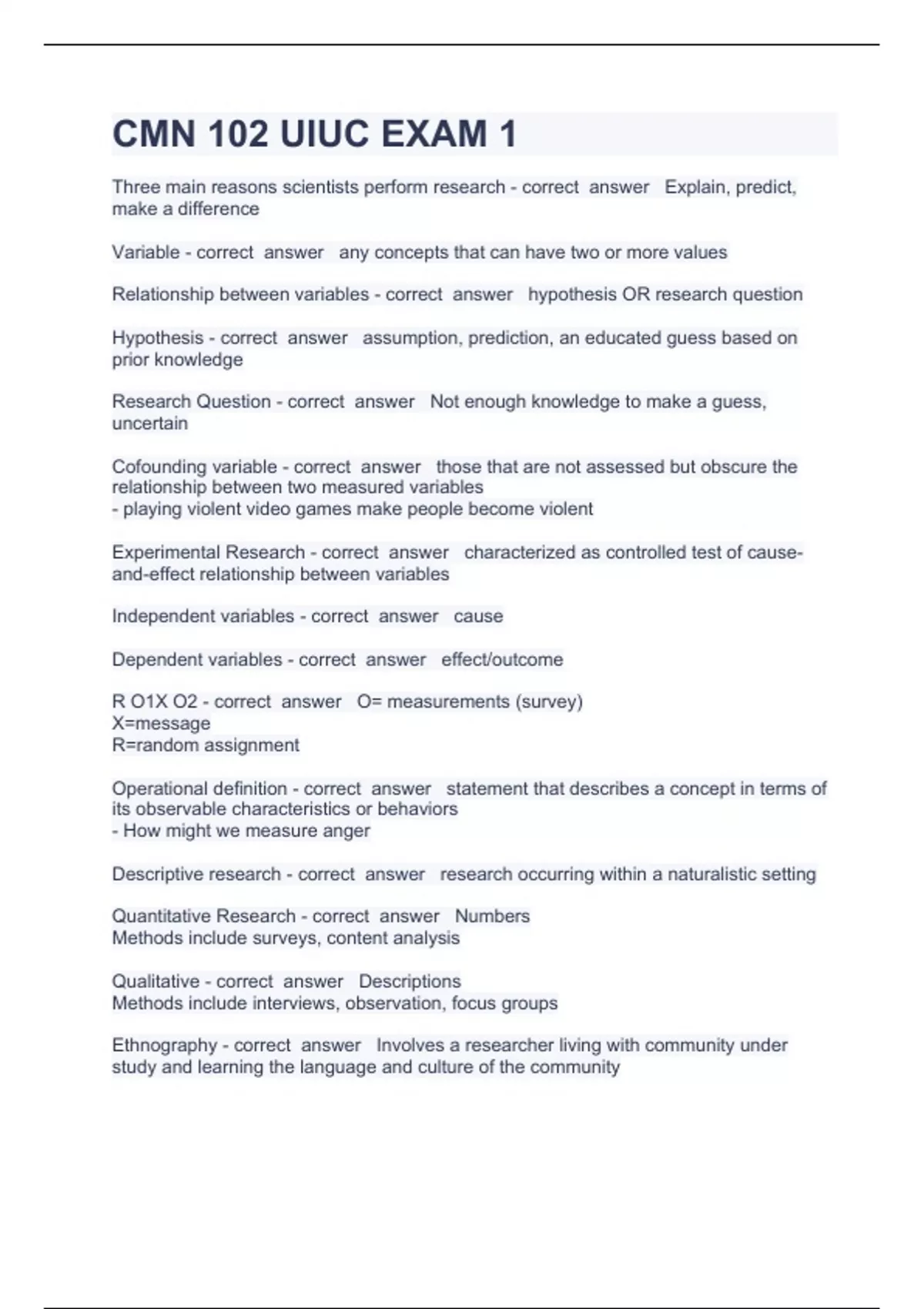 CMN 102 UIUC EXAM 1

Three main reasons scientists perform research - correct answer Explain, predict, make a difference

Variable - correct answer any concepts that can have two or more values

Relationship between variables - correct answer hypothesis OR research question

Hypothesis - correct answer assumption, prediction, an educated guess based on prior knowledge

Research Question - correct answer Not enough knowledge to make a guess, uncertain

Cofounding variable - correct answer those that are not assessed but obscure the relationship between two measured variables
- playing violent video games make people become violent

Experimental Research - correct answer characterized as controlled test of cause-and-effect relationship between variables

Independent variables - correct answer cause

Dependent variables - correct answer effect/outcome

R O1X O2 - correct answer O= measurements (survey)
X=message
R=random assignment

Operational definition - correct answer statement that describes a concept in terms of its observable characteristics or behaviors
- How might we measure anger

Descriptive research - correct answer research occurring within a naturalistic setting

Quantitative Research - correct answer Numbers
Methods include surveys, content analysis

Qualitative - correct answer Descriptions
Methods include interviews, observation, focus groups

Ethnography - correct answer Involves a researcher living with community under study and learning the language and culture of the community